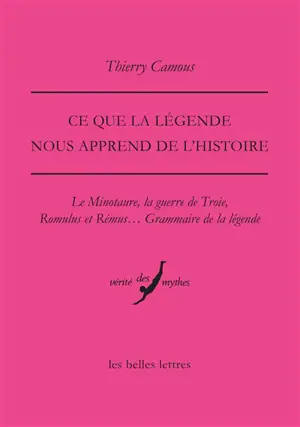 Thierry Camous

CE QUE LA LÉGENDE
NOUS APPREND DE L'HISTOIRE

Le Minotaure, la guerre de Troie,
Romulus et Rémus… Grammaire de la légende

vérité des mythes

les belles lettres